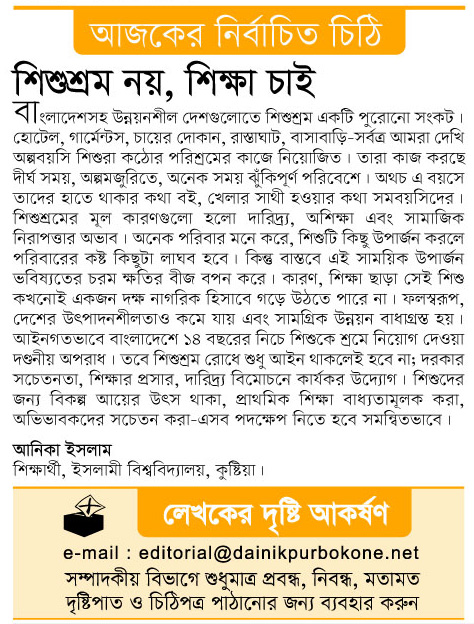 আজকের নির্বাচিত চিঠি

শিশুশ্রম নয়, শিক্ষা চাই

বাংলাদেশসহ উন্নয়নশীল দেশগুলোতে শিশুশ্রম একটি পুরোনো সংকট। হোটেল, গার্মেন্টস, চায়ের দোকান, রাস্তাঘাট, বাসাবাড়ি-সর্বত্র আমরা দেখি অল্পবয়সি শিশুরা কঠোর পরিশ্রমের কাজে নিয়োজিত। তারা কাজ করছে দীর্ঘ সময়, অল্পমজুরিতে, অনেক সময় ঝুঁকিপূর্ণ পরিবেশে। অথচ এ বয়সে তাদের হাতে থাকার কথা বই, খেলার সাথী হওয়ার কথা সমবয়সিদের। শিশুশ্রমের মূল কারণগুলো হলো দারিদ্র্য, অশিক্ষা এবং সামাজিক নিরাপত্তার অভাব। অনেক পরিবার মনে করে, শিশুটি কিছু উপার্জন করলে পরিবারের কষ্ট কিছুটা লাঘব হবে। কিন্তু বাস্তবে এই সাময়িক উপার্জন ভবিষ্যতের চরম ক্ষতির বীজ বপন করে। কারণ, শিক্ষা ছাড়া সেই শিশু কখনোই একজন দক্ষ নাগরিক হিসাবে গড়ে উঠতে পারে না। ফলস্বরূপ, দেশের উৎপাদনশীলতাও কমে যায় এবং সামগ্রিক উন্নয়ন বাধাগ্রস্ত হয়। আইনগতভাবে বাংলাদেশে ১৪ বছরের নিচে শিশুকে শ্রমে নিয়োগ দেওয়া দণ্ডনীয় অপরাধ। তবে শিশুশ্রম রোধে শুধু আইন থাকলেই হবে না; দরকার সচেতনতা, শিক্ষার প্রসার, দারিদ্র্য বিমোচনে কার্যকর উদ্যোগ। শিশুদের জন্য বিকল্প আয়ের উৎস থাকা, প্রাথমিক শিক্ষা বাধ্যতামূলক করা, অভিভাবকদের সচেতন করা-এসব পদক্ষেপ নিতে হবে সমন্বিতভাবে।

আনিকা ইসলাম
শিক্ষার্থী, ইসলামী বিশ্ববিদ্যালয়, কুষ্টিয়া।

লেখকের দৃষ্টি আকর্ষণ

e-mail : editorial@dainikpurbokone.net
সম্পাদকীয় বিভাগে শুধুমাত্র প্রবন্ধ, নিবন্ধ, মতামত দৃষ্টিপাত ও চিঠিপত্র পাঠানোর জন্য ব্যবহার করুন